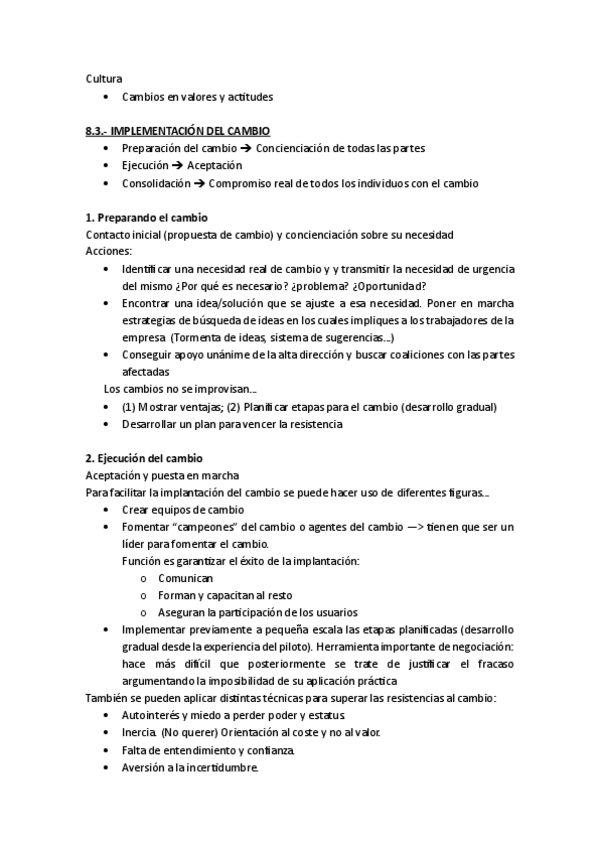 Cultura
• Cambios en valores y actitudes

8.3.- IMPLEMENTACIÓN DEL CAMBIO
• Preparación del cambio → Concienciación de todas las partes
• Ejecución → Aceptación
• Consolidación → Compromiso real de todos los individuos con el cambio

1. Preparando el cambio
Contacto inicial (propuesta de cambio) y concienciación sobre su necesidad
Acciones:
• Identificar una necesidad real de cambio y y transmitir la necesidad de urgencia del mismo ¿Por qué es necesario? ¿problema? ¿Oportunidad?
• Encontrar una idea/solución que se ajuste a esa necesidad. Poner en marcha estrategias de búsqueda de ideas en los cuales impliques a los trabajadores de la empresa (Tormenta de ideas, sistema de sugerencias...)
• Conseguir apoyo unánime de la alta dirección y buscar coaliciones con las partes afectadas
Los cambios no se improvisan...
• (1) Mostrar ventajas; (2) Planificar etapas para el cambio (desarrollo gradual)
• Desarrollar un plan para vencer la resistencia

2. Ejecución del cambio
Aceptación y puesta en marcha
Para facilitar la implantación del cambio se puede hacer uso de diferentes figuras...
• Crear equipos de cambio
• Fomentar "campeones" del cambio o agentes del cambio —> tienen que ser un líder para fomentar el cambio.
Función es garantizar el éxito de la implantación:
o Comunican
o Forman y capacitan al resto
o Aseguran la participación de los usuarios
• Implementar previamente a pequeña escala las etapas planificadas (desarrollo gradual desde la experiencia del piloto). Herramienta importante de negociación: hace más difícil que posteriormente se trate de justificar el fracaso argumentando la imposibilidad de su aplicación práctica
También se pueden aplicar distintas técnicas para superar las resistencias al cambio:
• Autointerés y miedo a perder poder y estatus.
• Inercia. (No querer) Orientación al coste y no al valor.
• Falta de entendimiento y confianza.
• Aversión a la incertidumbre.